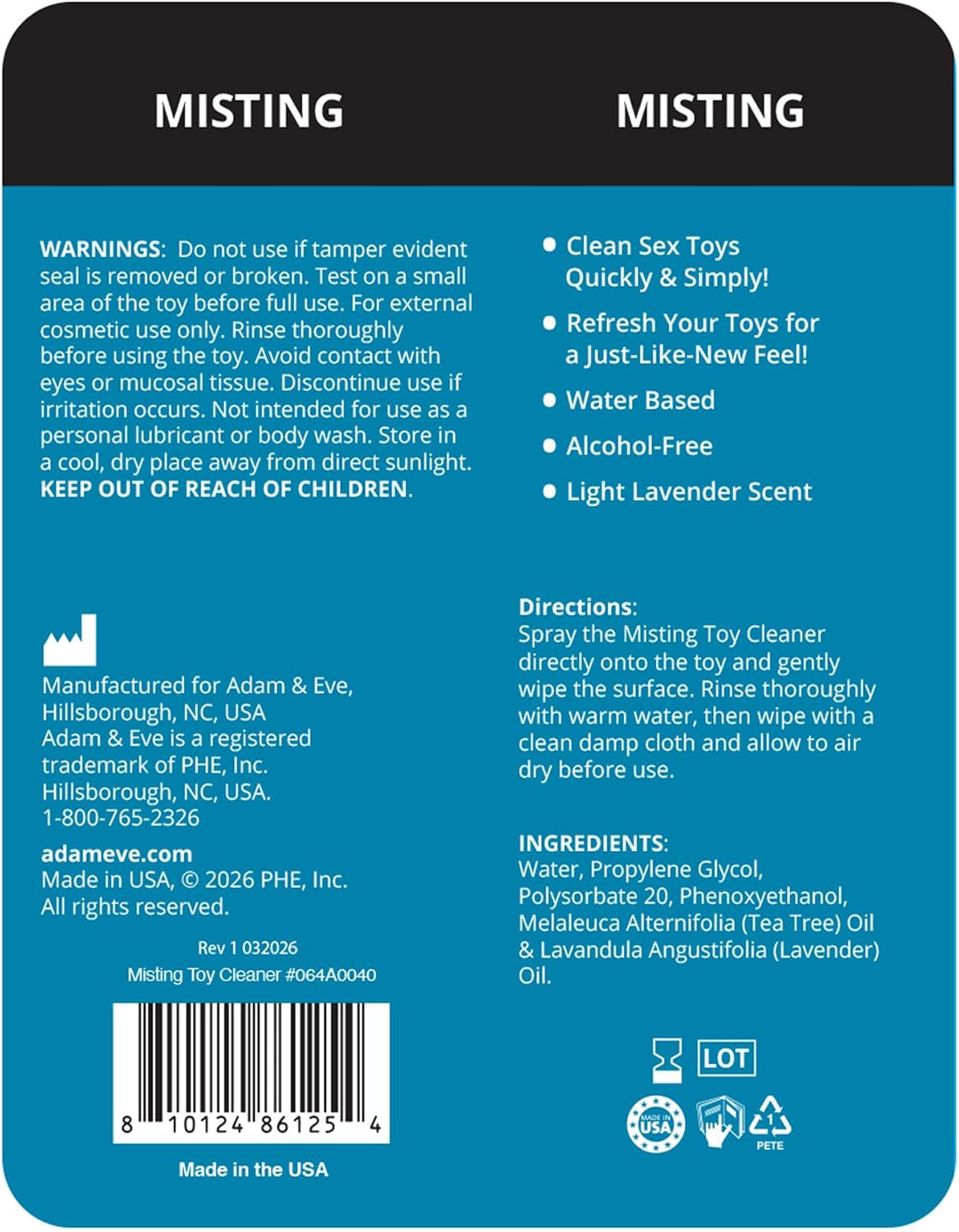 MISTING

WARNINGS: Do not use if tamper evident seal is removed or broken. Test on a small area of the toy before full use. For external cosmetic use only. Rinse thoroughly before using the toy. Avoid contact with eyes or mucosal tissue. Discontinue use if irritation occurs. Not intended for use as a personal lubricant or body wash. Store in a cool, dry place away from direct sunlight. KEEP OUT OF REACH OF CHILDREN.

Manufactured for Adam & Eve,
Hillsborough, NC, USA
Adam & Eve is a registered
trademark of PHE, Inc.
Hillsborough, NC, USA.
1-800-765-2326

adameve.com
Made in USA, © 2026 PHE, Inc.
All rights reserved.

Rev 1 032026
Misting Toy Cleaner #064A0040

8 10124 86125 4

Made in the USA

MISTING

• Clean Sex Toys Quickly & Simply!
• Refresh Your Toys for a Just-Like-New Feel!
• Water Based
• Alcohol-Free
• Light Lavender Scent

Directions:
Spray the Misting Toy Cleaner directly onto the toy and gently wipe the surface. Rinse thoroughly with warm water, then wipe with a clean damp cloth and allow to air dry before use.

INGREDIENTS:
Water, Propylene Glycol, Polysorbate 20, Phenoxyethanol, Melaleuca Alternifolia (Tea Tree) Oil & Lavandula Angustifolia (Lavender) Oil.

LOT

MADE IN USA

1

PETE